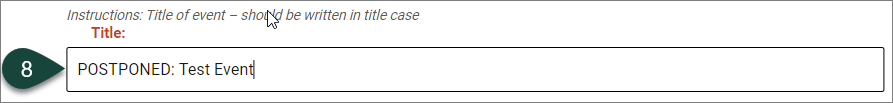 Instructions: Title of event – should be written in title case

Title:

8

POSTPONED: Test Event